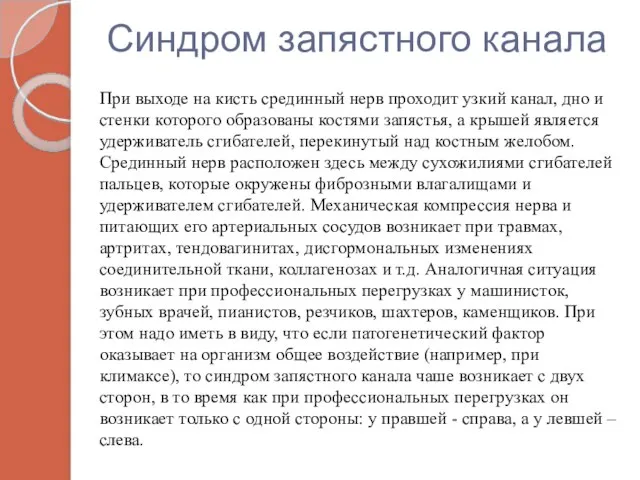 Синдром запястного канала

При выходе на кисть срединный нерв проходит узкий канал, дно и стенки которого образованы костями запястья, а крышей является удерживатель сгибателей, перекинутый над костным желобом. Срединный нерв расположен здесь между сухожилиями сгибателей пальцев, которые окружены фиброзными влагалищами и удерживателем сгибателей. Механическая компрессия нерва и питающих его артериальных сосудов возникает при травмах, артритах, тендовагинитах, дисгормональных изменениях соединительной ткани, коллагенозах и т.д. Аналогичная ситуация возникает при профессиональных перегрузках у машинисток, зубных врачей, пианистов, резчиков, шахтеров, каменщиков. При этом надо иметь в виду, что если патогенетический фактор оказывает на организм общее воздействие (например, при климаксе), то синдром запястного канала чаше возникает с двух сторон, в то время как при профессиональных перегрузках он возникает только с одной стороны: у правшей - справа, а у левшей – слева.